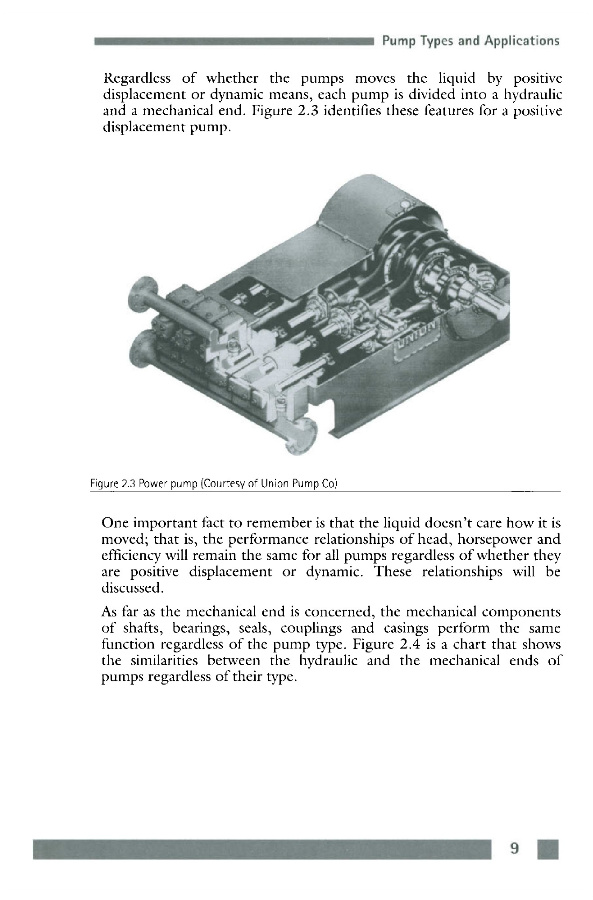 Pump Types and Applications

Regardless of whether the pumps moves the liquid by positive displacement or dynamic means, each pump is divided into a hydraulic and a mechanical end. Figure 2.3 identifies these features for a positive displacement pump.

UNION

Figure 2.3 Power pump (Courtesy of Union Pump Co)

One important fact to remember is that the liquid doesn't care how it is moved; that is, the performance relationships of head, horsepower and efficiency will remain the same for all pumps regardless of whether they are positive displacement or dynamic. These relationships will be discussed.

As far as the mechanical end is concerned, the mechanical components of shafts, bearings, seals, couplings and casings perform the same function regardless of the pump type. Figure 2.4 is a chart that shows the similarities between the hydraulic and the mechanical ends of pumps regardless of their type.

9